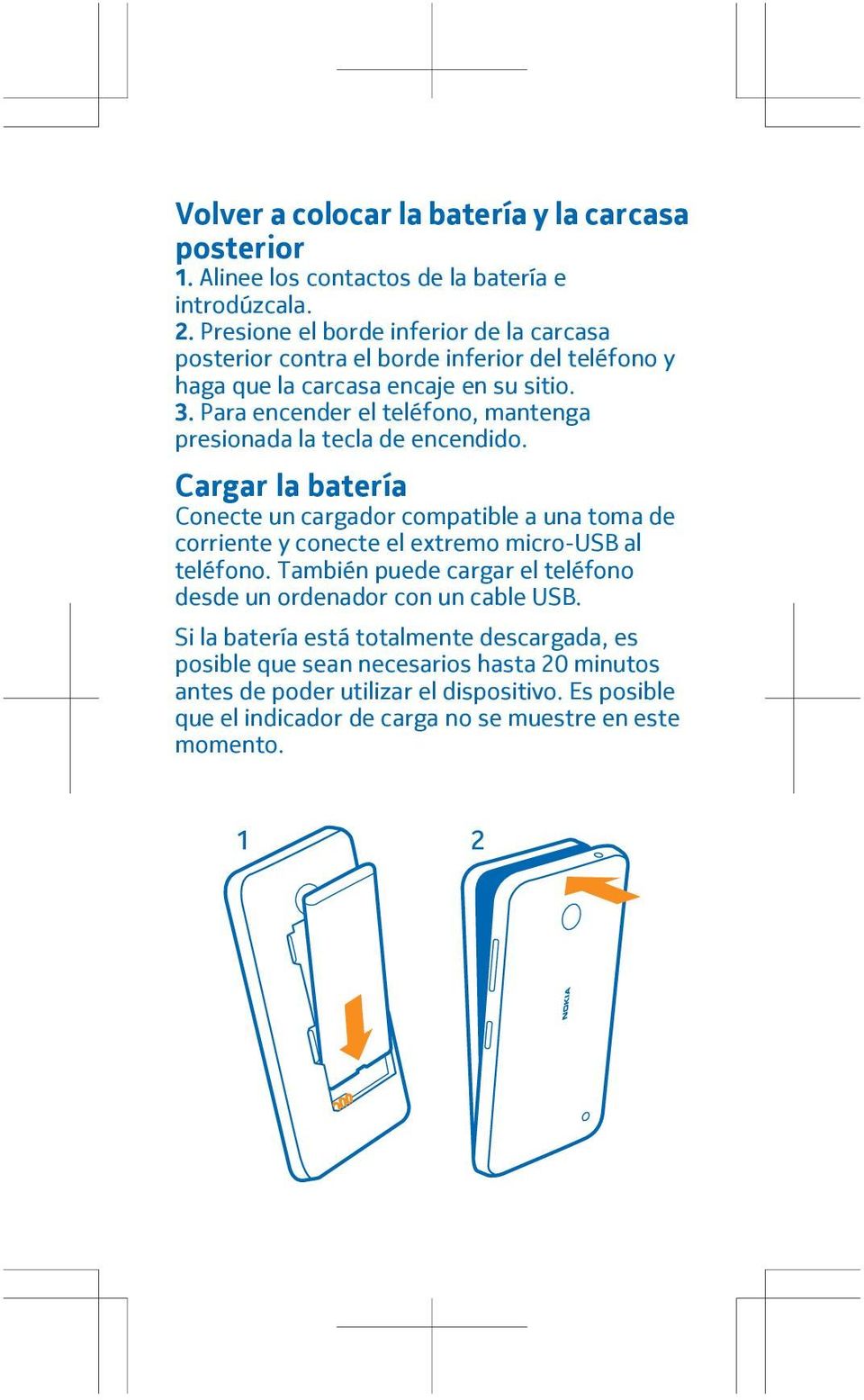 Volver a colocar la batería y la carcasa posterior
1. Alinee los contactos de la batería e introdúzcala.
2. Presione el borde inferior de la carcasa posterior contra el borde inferior del teléfono y haga que la carcasa encaje en su sitio.
3. Para encender el teléfono, mantenga presionada la tecla de encendido.

Cargar la batería
Conecte un cargador compatible a una toma de corriente y conecte el extremo micro-USB al teléfono. También puede cargar el teléfono desde un ordenador con un cable USB.

Si la batería está totalmente descargada, es posible que sean necesarios hasta 20 minutos antes de poder utilizar el dispositivo. Es posible que el indicador de carga no se muestre en este momento.

1

2

NOKIA